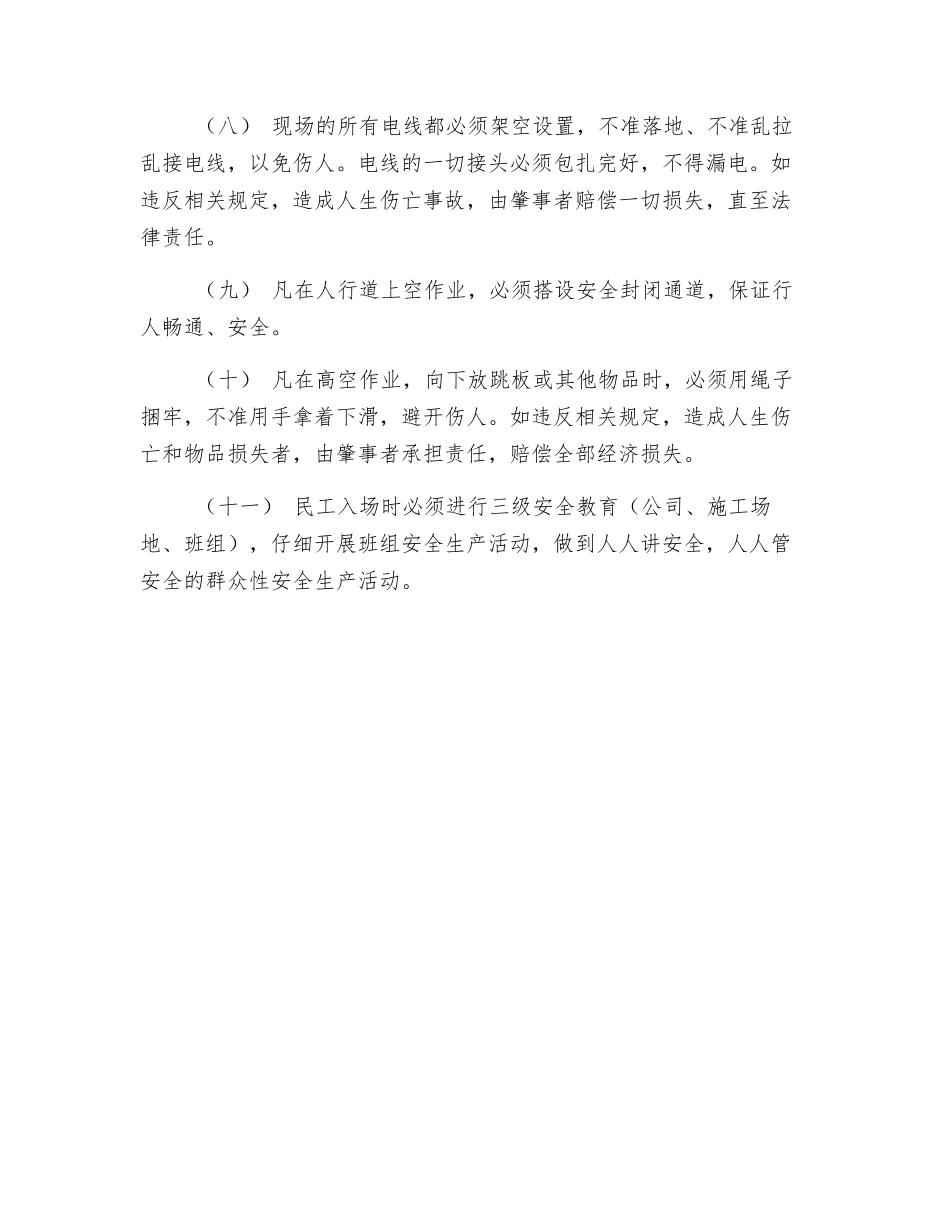 （八） 现场的所有电线都必须架空设置，不准落地、不准乱拉乱接电线，以免伤人。电线的一切接头必须包扎完好，不得漏电。如违反相关规定，造成人生伤亡事故，由肇事者赔偿一切损失，直至法律责任。

（九） 凡在人行道上空作业，必须搭设安全封闭通道，保证行人畅通、安全。

（十） 凡在高空作业，向下放跳板或其他物品时，必须用绳子捆牢，不准用手拿着下滑，避开伤人。如违反相关规定，造成人生伤亡和物品损失者，由肇事者承担责任，赔偿全部经济损失。

（十一） 民工入场时必须进行三级安全教育（公司、施工场地、班组），仔细开展班组安全生产活动，做到人人讲安全，人人管安全的群众性安全生产活动。